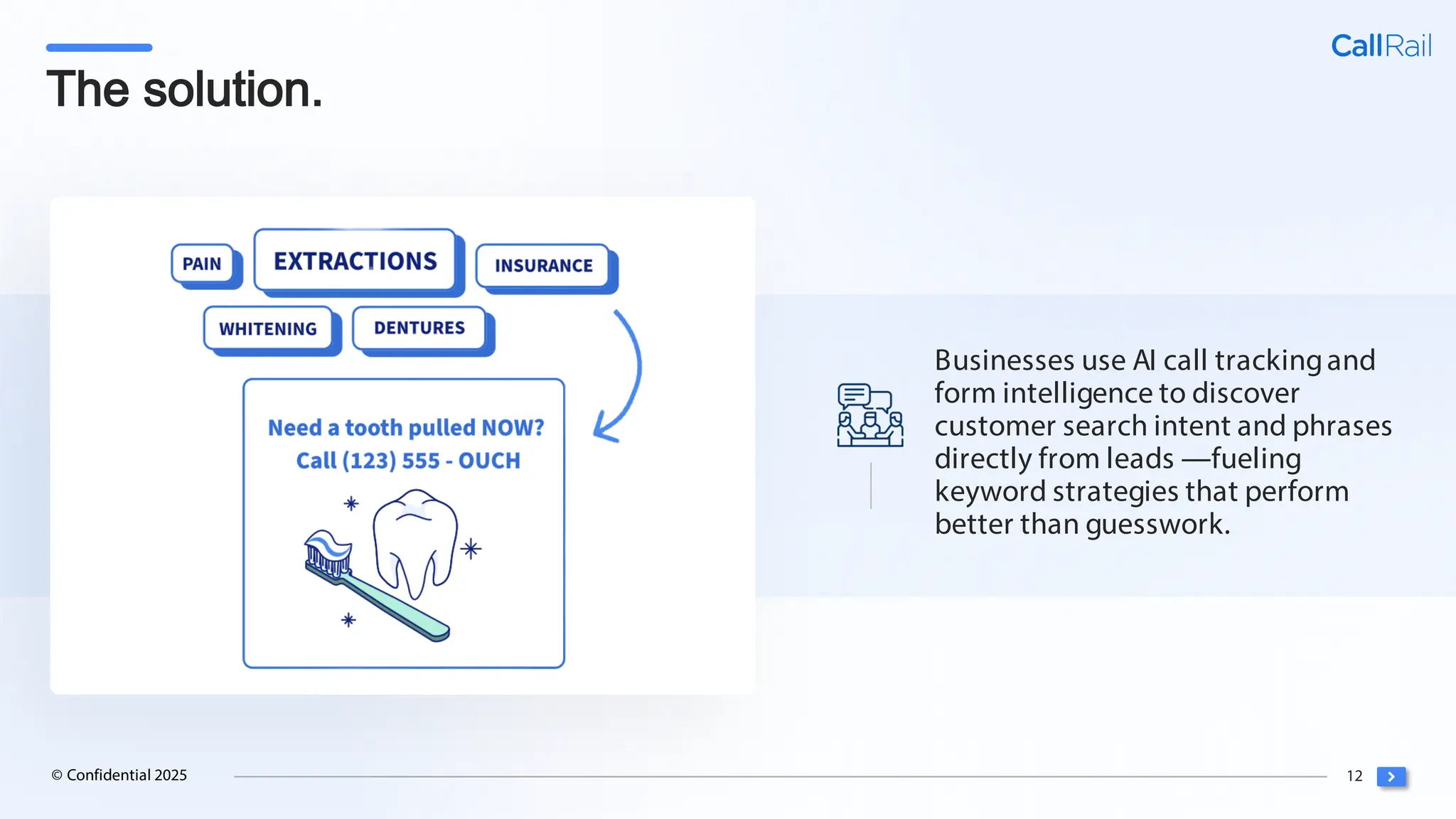 CallRail

The solution.

PAIN

EXTRACTIONS

INSURANCE

WHITENING

DENTURES

Need a tooth pulled NOW?
Call (123) 555 - OUCH

Businesses use AI call tracking and form intelligence to discover customer search intent and phrases directly from leads —fueling keyword strategies that perform better than guesswork.

© Confidential 2025

12